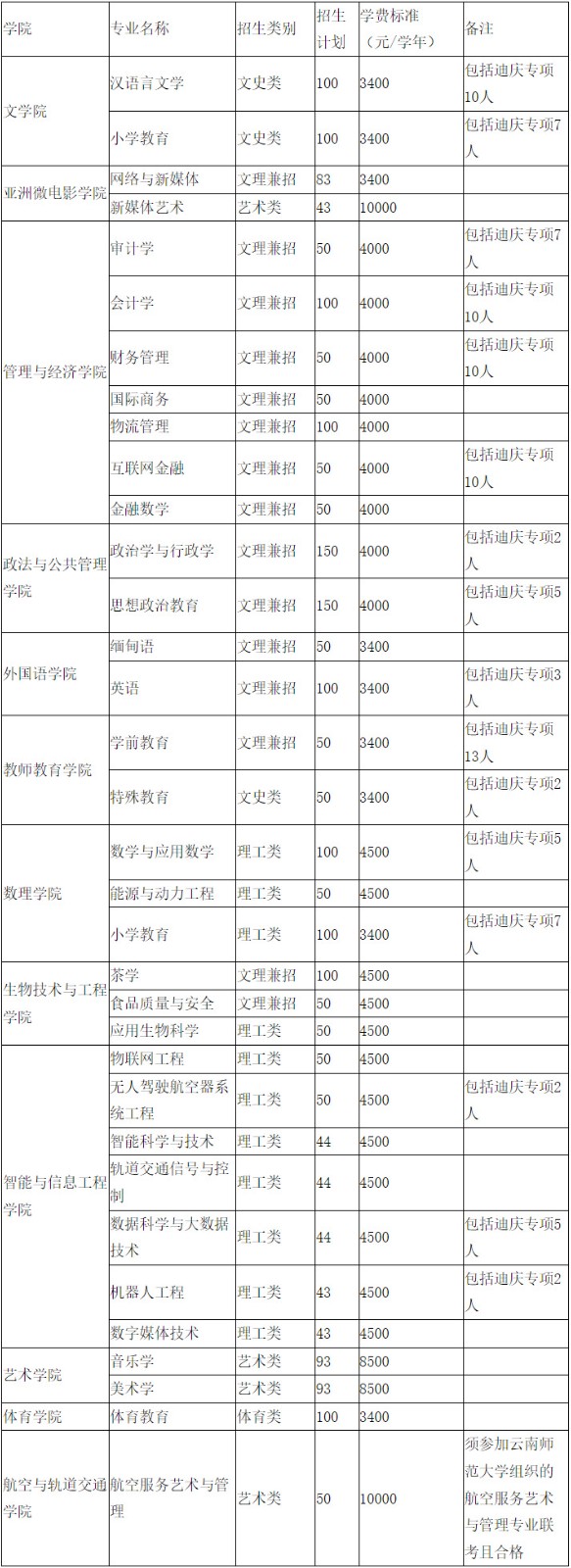 | 学院 | 专业名称 | 招生类别 | 招生计划 | 学费标准（元/学年） | 备注 |
|---|---|---|---|---|---|
| 文学院 | 汉语言文学 | 文史类 | 100 | 3400 | 包括迪庆专项10人 |
| | 小学教育 | 文史类 | 100 | 3400 | 包括迪庆专项7人 |
| 亚洲微电影学院 | 网络与新媒体 | 文理兼招 | 83 | 3400 | |
| | 新媒体艺术 | 艺术类 | 43 | 10000 | |
| 管理与经济学院 | 审计学 | 文理兼招 | 50 | 4000 | 包括迪庆专项7人 |
| | 会计学 | 文理兼招 | 100 | 4000 | 包括迪庆专项10人 |
| | 财务管理 | 文理兼招 | 50 | 4000 | 包括迪庆专项10人 |
| | 国际商务 | 文理兼招 | 50 | 4000 | |
| | 物流管理 | 文理兼招 | 100 | 4000 | |
| | 互联网金融 | 文理兼招 | 50 | 4000 | 包括迪庆专项10人 |
| | 金融数学 | 文理兼招 | 50 | 4000 | |
| 政法与公共管理学院 | 政治学与行政学 | 文理兼招 | 150 | 4000 | 包括迪庆专项2人 |
| | 思想政治教育 | 文理兼招 | 150 | 4000 | 包括迪庆专项5人 |
| 外国语学院 | 缅甸语 | 文理兼招 | 50 | 3400 | |
| | 英语 | 文理兼招 | 100 | 3400 | 包括迪庆专项3人 |
| 教师教育学院 | 学前教育 | 文理兼招 | 50 | 3400 | 包括迪庆专项13人 |
| | 特殊教育 | 文史类 | 50 | 3400 | 包括迪庆专项2人 |
| 数理学院 | 数学与应用数学 | 理工类 | 100 | 4500 | 包括迪庆专项5人 |
| | 能源与动力工程 | 理工类 | 50 | 4500 | |
| | 小学教育 | 理工类 | 100 | 3400 | 包括迪庆专项7人 |
| 生物技术与工程学院 | 茶学 | 文理兼招 | 100 | 4500 | |
| | 食品质量与安全 | 文理兼招 | 50 | 4500 | |
| | 应用生物科学 | 理工类 | 50 | 4500 | |
| 智能与信息工程学院 | 物联网工程 | 理工类 | 50 | 4500 | |
| | 无人驾驶航空器系统工程 | 理工类 | 50 | 4500 | 包括迪庆专项2人 |
| | 智能科学与技术 | 理工类 | 44 | 4500 | |
| | 轨道交通信号与控制 | 理工类 | 44 | 4500 | |
| | 数据科学与大数据技术 | 理工类 | 44 | 4500 | 包括迪庆专项5人 |
| | 机器人工程 | 理工类 | 43 | 4500 | 包括迪庆专项2人 |
| | 数字媒体技术 | 理工类 | 43 | 4500 | |
| 艺术学院 | 音乐学 | 艺术类 | 93 | 8500 | |
| | 美术学 | 艺术类 | 93 | 8500 | |
| 体育学院 | 体育教育 | 体育类 | 100 | 3400 | |
| 航空与轨道交通学院 | 航空服务艺术与管理 | 艺术类 | 50 | 10000 | 须参加云南师范大学组织的航空服务艺术与管理专业联考且合格 |